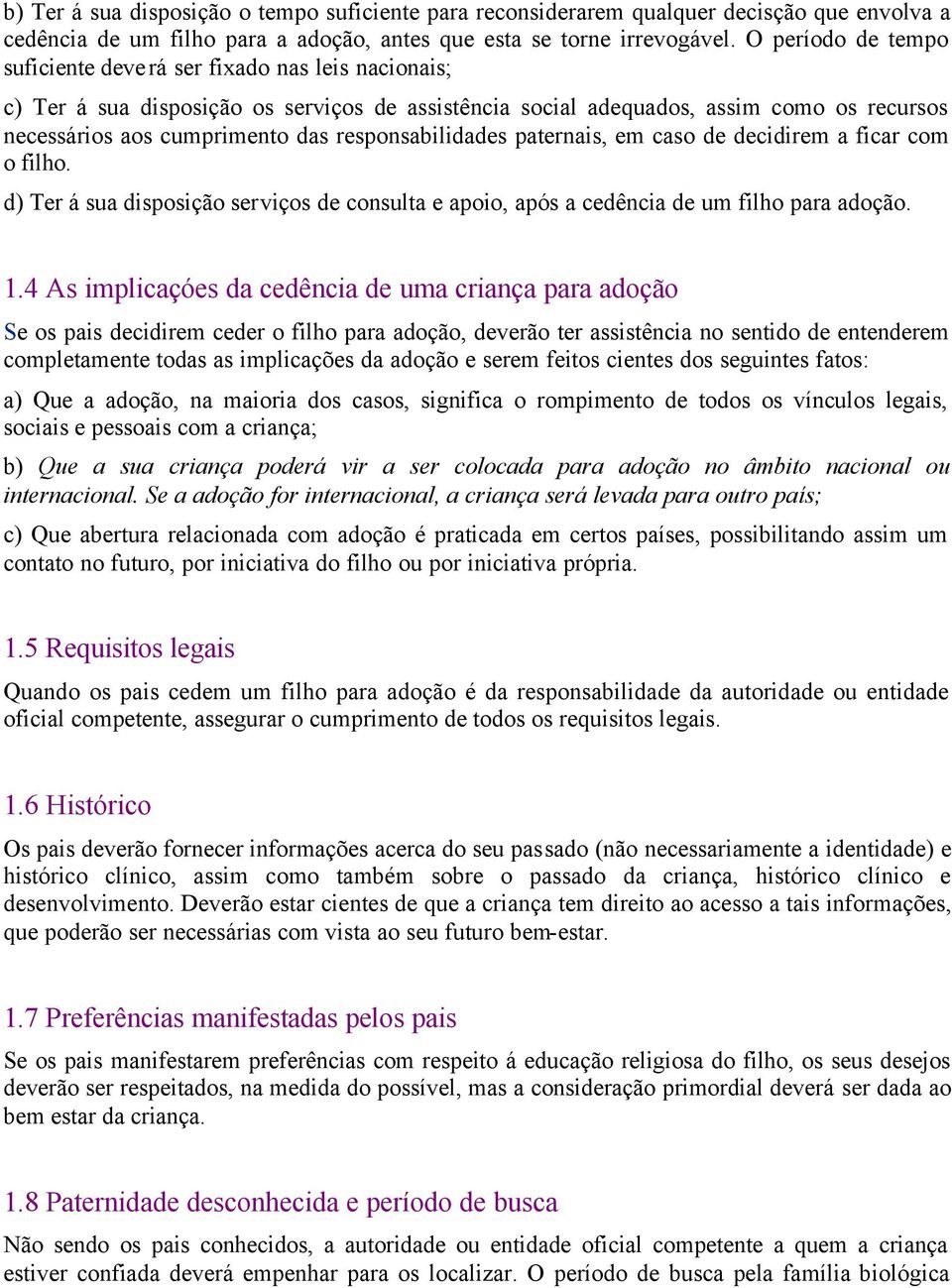 b) Ter á sua disposição o tempo suficiente para reconsiderarem qualquer decisção que envolva a cedência de um filho para a adoção, antes que esta se torne irrevogável. O período de tempo suficiente deverá ser fixado nas leis nacionais;

c) Ter á sua disposição os serviços de assistência social adequados, assim como os recursos necessários aos cumprimento das responsabilidades paternais, em caso de decidirem a ficar com o filho.

d) Ter á sua disposição serviços de consulta e apoio, após a cedência de um filho para adoção.

1.4 As implicaçóes da cedência de uma criança para adoção

Se os pais decidirem ceder o filho para adoção, deverão ter assistência no sentido de entenderem completamente todas as implicações da adoção e serem feitos cientes dos seguintes fatos:

a) Que a adoção, na maioria dos casos, significa o rompimento de todos os vínculos legais, sociais e pessoais com a criança;

b) Que a sua criança poderá vir a ser colocada para adoção no âmbito nacional ou internacional. Se a adoção for internacional, a criança será levada para outro país;

c) Que abertura relacionada com adoção é praticada em certos países, possibilitando assim um contato no futuro, por iniciativa do filho ou por iniciativa própria.

1.5 Requisitos legais

Quando os pais cedem um filho para adoção é da responsabilidade da autoridade ou entidade oficial competente, assegurar o cumprimento de todos os requisitos legais.

1.6 Histórico

Os pais deverão fornecer informações acerca do seu passado (não necessariamente a identidade) e histórico clínico, assim como também sobre o passado da criança, histórico clínico e desenvolvimento. Deverão estar cientes de que a criança tem direito ao acesso a tais informações, que poderão ser necessárias com vista ao seu futuro bem-estar.

1.7 Preferências manifestadas pelos pais

Se os pais manifestarem preferências com respeito á educação religiosa do filho, os seus desejos deverão ser respeitados, na medida do possível, mas a consideração primordial deverá ser dada ao bem estar da criança.

1.8 Paternidade desconhecida e período de busca

Não sendo os pais conhecidos, a autoridade ou entidade oficial competente a quem a criança estiver confiada deverá empenhar para os localizar. O período de busca pela família biológica